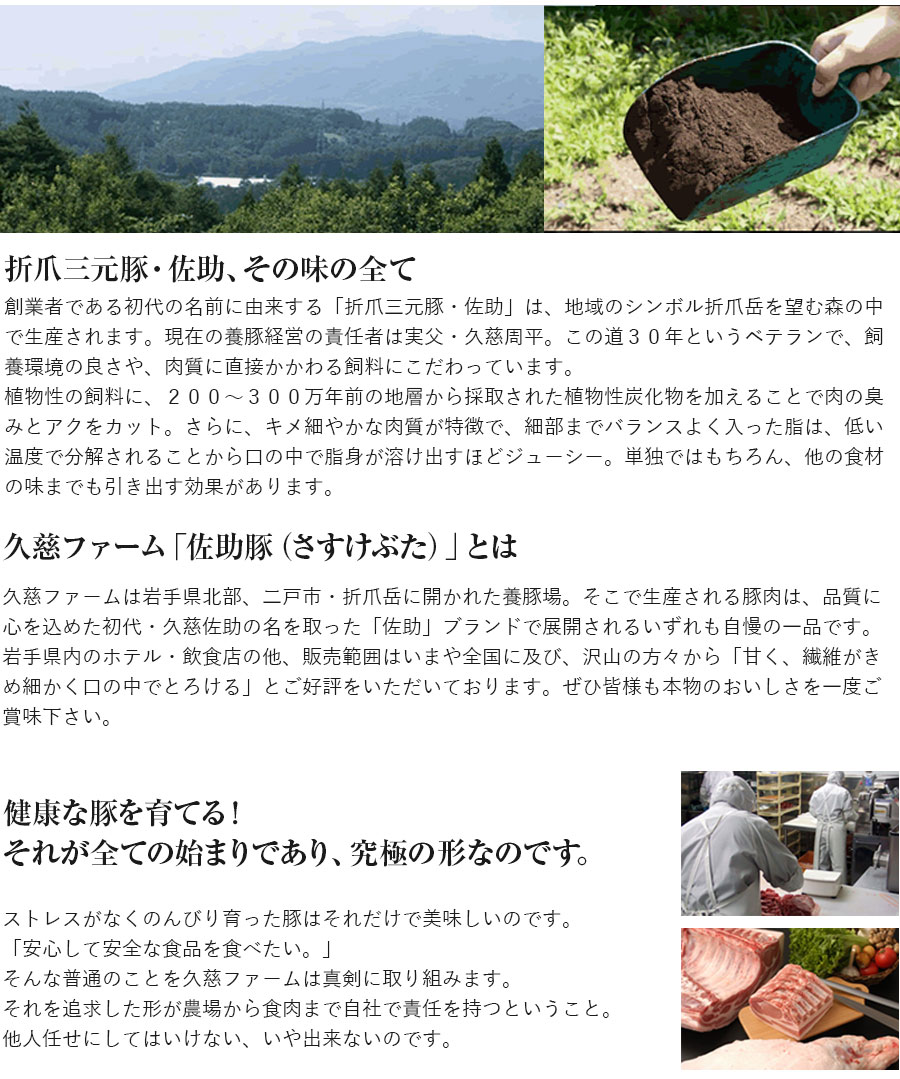 折爪三元豚・佐助、その味の全て

創業者である初代の名前に由来する「折爪三元豚・佐助」は、地域のシンボル折爪岳を望む森の中で生産されます。現在の養豚経営の責任者は実父・久慈周平。この道３０年というベテランで、飼養環境の良さや、肉質に直接かかわる飼料にこだわっています。
植物性の飼料に、２００～３００万年前の地層から採取された植物性炭化物を加えることで肉の臭みとアクをカット。さらに、キメ細やかな肉質が特徴で、細部までバランスよく入った脂は、低い温度で分解されることから口の中で脂身が溶け出すほどジューシー。単独ではもちろん、他の食材の味までも引き出す効果があります。

久慈ファーム「佐助豚（さすけぶた）」とは

久慈ファームは岩手県北部、二戸市・折爪岳に開かれた養豚場。そこで生産される豚肉は、品質に心を込めた初代・久慈佐助の名を取った「佐助」ブランドで展開されるいずれも自慢の一品です。岩手県内のホテル・飲食店の他、販売範囲はいまや全国に及び、沢山の方々から「甘く、繊維がきめ細かく口の中でとろける」とご好評をいただいております。ぜひ皆様も本物のおいしさを一度ご賞味下さい。

健康な豚を育てる！
それが全ての始まりであり、究極の形なのです。

ストレスがなくのんびり育った豚はそれだけで美味しいのです。
「安心して安全な食品を食べたい。」
そんな普通のことを久慈ファームは真剣に取り組みます。
それを追求した形が農場から食肉まで自社で責任を持つということ。
他人任せにしてはいけない、いや出来ないのです。